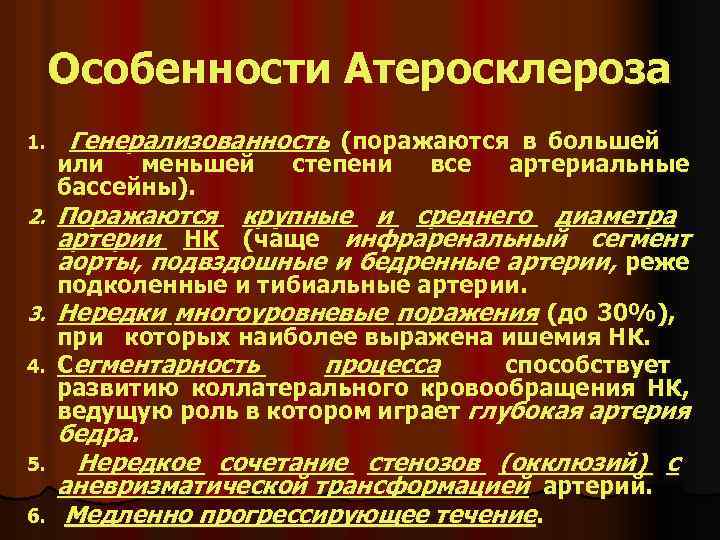 Особенности Атеросклероза

1. Генерализованность (поражаются в большей или меньшей степени все артериальные бассейны).

2. Поражаются крупные и среднего диаметра артерии НК (чаще инфраренальный сегмент аорты, подвздошные и бедренные артерии, реже подколенные и тибиальные артерии.

3. Нередки многоуровневые поражения (до 30%), при которых наиболее выражена ишемия НК.

4. Сегментарность процесса способствует развитию коллатерального кровообращения НК, ведущую роль в котором играет глубокая артерия бедра.

5. Нередкое сочетание стенозов (окклюзий) с аневризматической трансформацией артерий.

6. Медленно прогрессирующее течение.